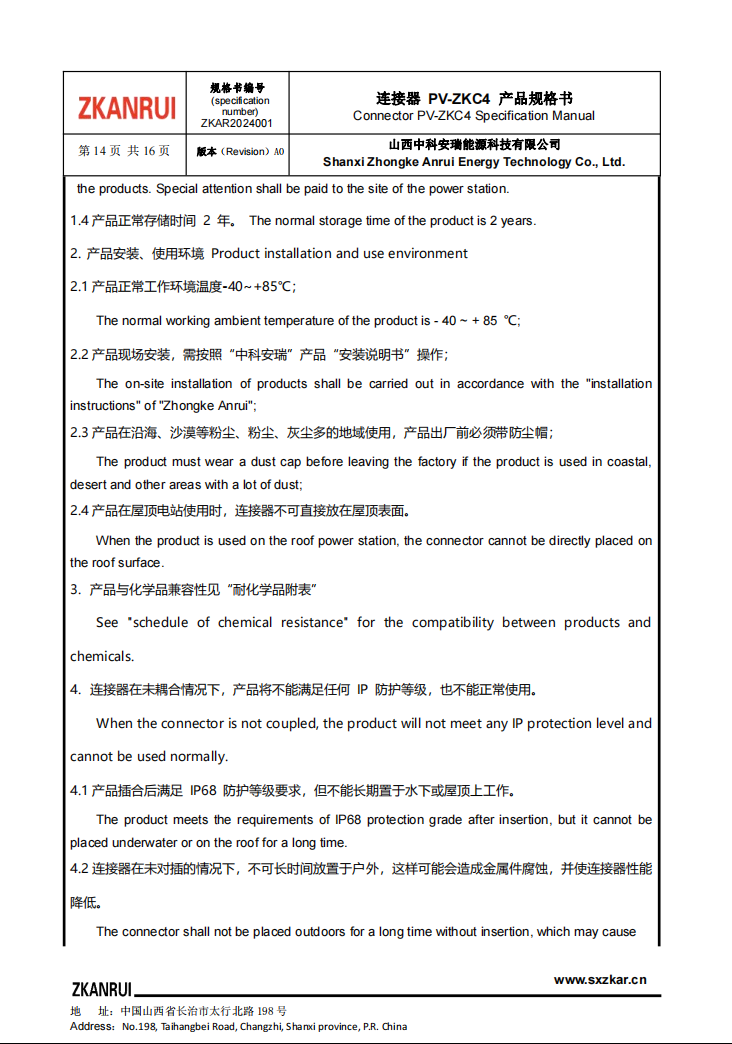 | ZKANRUI | 规格书编号 (specification number) ZKAR2024001 | 连接器 PV-ZKC4 产品规格书 Connector PV-ZKC4 Specification Manual |
|---|---|---|
| 第 14 页 共 16 页 | 版本（Revision）A0 | 山西中科安瑞能源科技有限公司 Shanxi Zhongke Anrui Energy Technology Co., Ltd. |

the products. Special attention shall be paid to the site of the power station.

1.4 产品正常存储时间 2 年。 The normal storage time of the product is 2 years.

2. 产品安装、使用环境 Product installation and use environment

2.1 产品正常工作环境温度-40～+85℃;

The normal working ambient temperature of the product is - 40 ~ + 85 ℃;

2.2 产品现场安装，需按照“中科安瑞”产品“安装说明书”操作;

The on-site installation of products shall be carried out in accordance with the "installation instructions" of "Zhongke Anrui";

2.3 产品在沿海、沙漠等粉尘、粉尘、灰尘多的地域使用，产品出厂前必须带防尘帽;

The product must wear a dust cap before leaving the factory if the product is used in coastal, desert and other areas with a lot of dust;

2.4 产品在屋顶电站使用时，连接器不可直接放在屋顶表面。

When the product is used on the roof power station, the connector cannot be directly placed on the roof surface.

3. 产品与化学品兼容性见“耐化学品附表”

See "schedule of chemical resistance" for the compatibility between products and chemicals.

4. 连接器在未耦合情况下，产品将不能满足任何 IP 防护等级，也不能正常使用。

When the connector is not coupled, the product will not meet any IP protection level and cannot be used normally.

4.1 产品插合后满足 IP68 防护等级要求，但不能长期置于水下或屋顶上工作。

The product meets the requirements of IP68 protection grade after insertion, but it cannot be placed underwater or on the roof for a long time.

4.2 连接器在未对插的情况下，不可长时间放置于户外，这样可能会造成金属件腐蚀，并使连接器性能降低。

The connector shall not be placed outdoors for a long time without insertion, which may cause

ZKANRUI www.sxzkar.cn

地 址：中国山西省长治市太行北路 198 号
Address: No.198, Taihangbei Road, Changzhi, Shanxi province, P.R. China